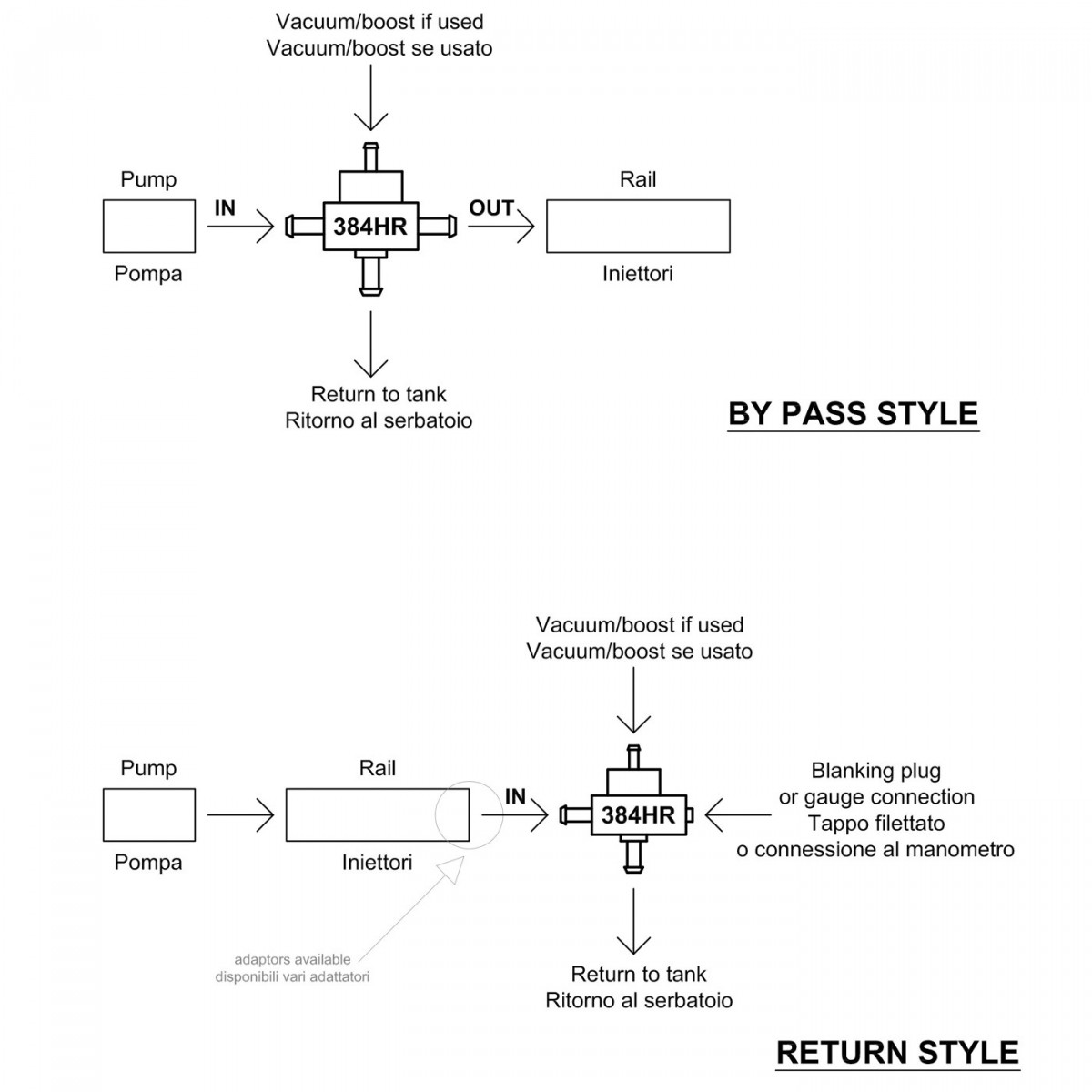 Vacuum/boost if used
Vacuum/boost se usato

Pump

Pompa

IN

384HR

OUT

Rail

Iniettori

Return to tank
Ritorno al serbatoio

BY PASS STYLE

Vacuum/boost if used
Vacuum/boost se usato

Pump

Pompa

Rail

Iniettori

IN

384HR

Blanking plug
or gauge connection
Tappo filettato
o connessione al manometro

adaptors available
disponibili vari adattatori

Return to tank
Ritorno al serbatoio

RETURN STYLE